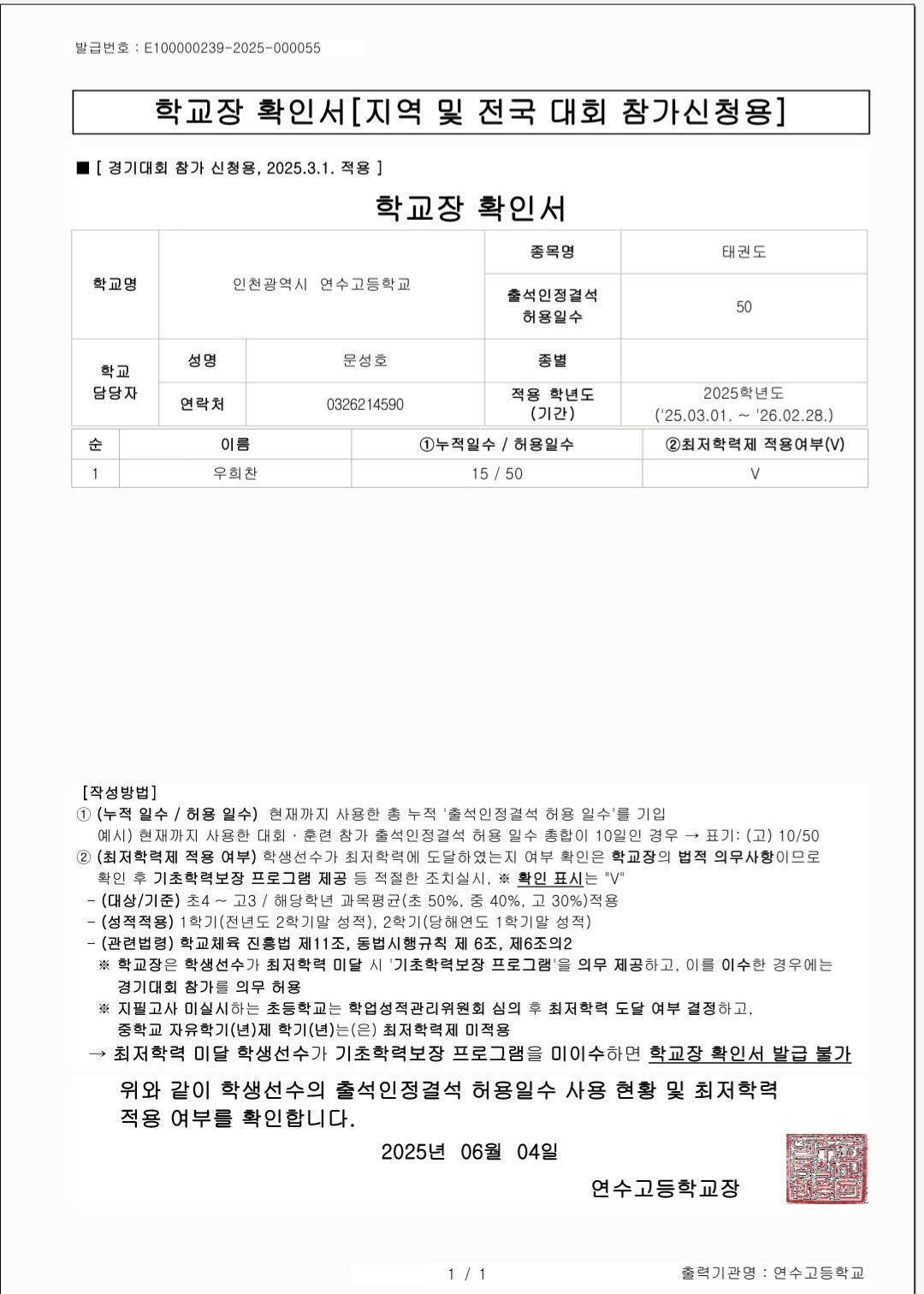 발급번호 : E100000239-2025-000055

학교장 확인서[지역 및 전국 대회 참가신청용]

■ [ 경기대회 참가 신청용, 2025.3.1. 적용 ]

학교장 확인서

| 학교명 | 인천광역시 연수고등학교 | | 종목명 | 태권도 |
|---|---|---|---|---|
| | | | 출석인정결석 허용일수 | 50 |
| 학교 담당자 | 성명 | 문성호 | 종별 | |
| | 연락처 | 0326214590 | 적용 학년도 (기간) | 2025학년도 ('25.03.01. ~ '26.02.28.) |

| 순 | 이름 | ①누적일수 / 허용일수 | ②최저학력제 적용여부(V) |
|---|---|---|---|
| 1 | 우희찬 | 15 / 50 | V |

[작성방법]
① (누적 일수 / 허용 일수) 현재까지 사용한 총 누적 '출석인정결석 허용 일수'를 기입
예시) 현재까지 사용한 대회 · 훈련 참가 출석인정결석 허용 일수 총합이 10일인 경우 → 표기: (고) 10/50
② (최저학력제 적용 여부) 학생선수가 최저학력에 도달하였는지 여부 확인은 학교장의 법적 의무사항이므로 확인 후 기초학력보장 프로그램 제공 등 적절한 조치실시, ※ 확인 표시는 "V"
- (대상/기준) 초4 ~ 고3 / 해당학년 과목평균(초 50%, 중 40%, 고 30%)적용
- (성적적용) 1학기(전년도 2학기말 성적), 2학기(당해연도 1학기말 성적)
- (관련법령) 학교체육 진흥법 제11조, 동법시행규칙 제 6조, 제6조의2
※ 학교장은 학생선수가 최저학력 미달 시 '기초학력보장 프로그램'을 의무 제공하고, 이를 이수한 경우에는 경기대회 참가를 의무 허용
※ 지필고사 미실시하는 초등학교는 학업성적관리위원회 심의 후 최저학력 도달 여부 결정하고, 중학교 자유학기(년)제 학기(년)는(은) 최저학력제 미적용
→ 최저학력 미달 학생선수가 기초학력보장 프로그램을 미이수하면 학교장 확인서 발급 불가

위와 같이 학생선수의 출석인정결석 허용일수 사용 현황 및 최저학력 적용 여부를 확인합니다.

2025년 06월 04일

연수고등학교장

1 / 1

출력기관명 : 연수고등학교